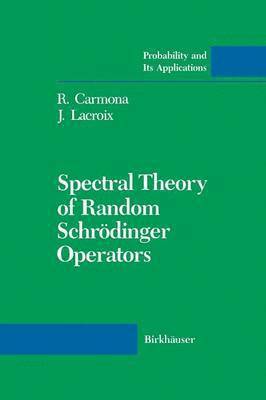 Probability and
Its Applications

R. Carmona
J. Lacroix

Spectral Theory
of Random
Schrödinger
Operators

Birkhäuser